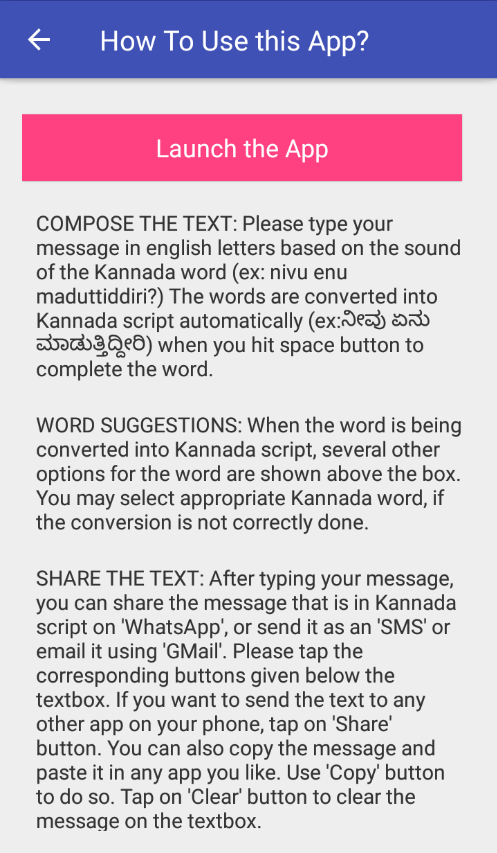 How To Use this App?

Launch the App

COMPOSE THE TEXT: Please type your message in english letters based on the sound of the Kannada word (ex: nivu enu maduttiddiri?) The words are converted into Kannada script automatically (ex:ನೀವು ಏನು ಮಾಡುತ್ತಿದ್ದೀರಿ) when you hit space button to complete the word.

WORD SUGGESTIONS: When the word is being converted into Kannada script, several other options for the word are shown above the box. You may select appropriate Kannada word, if the conversion is not correctly done.

SHARE THE TEXT: After typing your message, you can share the message that is in Kannada script on 'WhatsApp', or send it as an 'SMS' or email it using 'GMail'. Please tap the corresponding buttons given below the textbox. If you want to send the text to any other app on your phone, tap on 'Share' button. You can also copy the message and paste it in any app you like. Use 'Copy' button to do so. Tap on 'Clear' button to clear the message on the textbox.